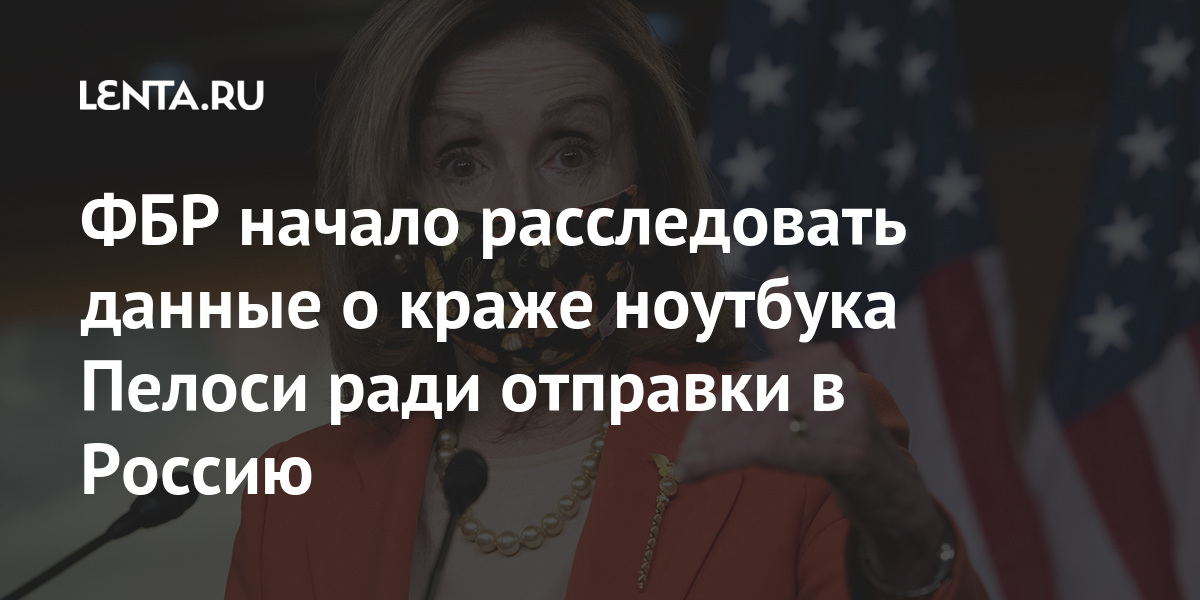 LENTA.RU

ФБР начало расследовать данные о краже ноутбука Пелоси ради отправки в Россию